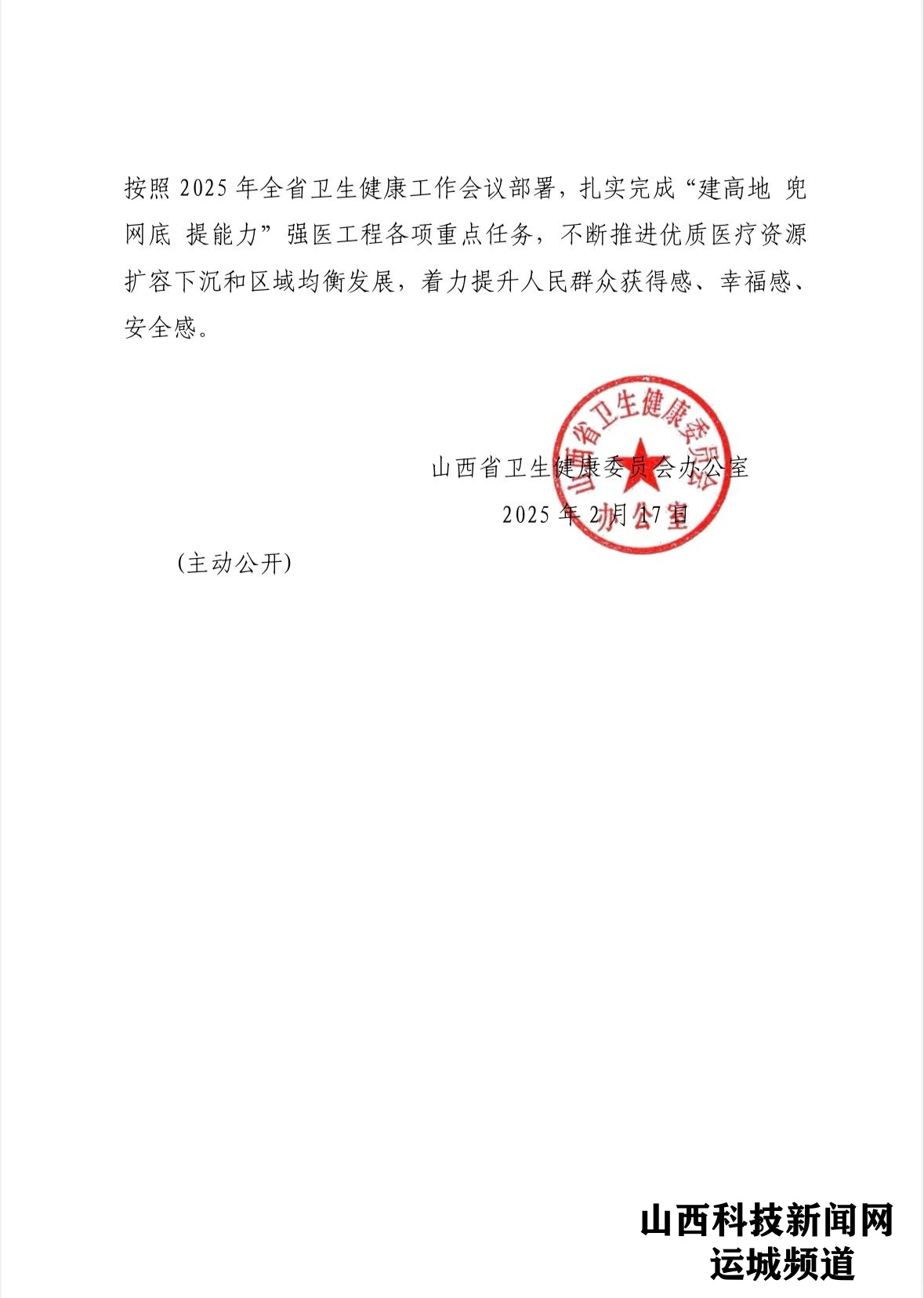 按照 2025 年全省卫生健康工作会议部署，扎实完成“建高地 兜网底 提能力”强医工程各项重点任务，不断推进优质医疗资源扩容下沉和区域均衡发展，着力提升人民群众获得感、幸福感、安全感。

山西省卫生健康委员会办公室
2025 年 2 月 17 日

山西省卫生健康委员会办公室

（主动公开）

山西科技新闻网
运城频道